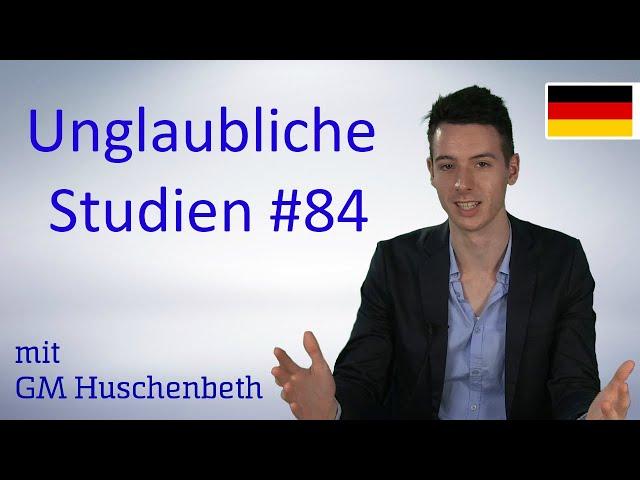 Unglaubliche Studien #84

mit
GM Huschenbeth